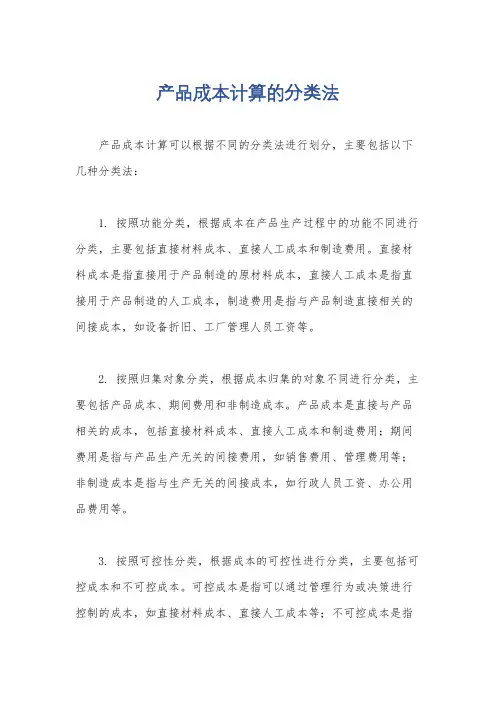 产品成本计算的分类法

产品成本计算可以根据不同的分类法进行划分，主要包括以下几种分类法：

1. 按照功能分类，根据成本在产品生产过程中的功能不同进行分类，主要包括直接材料成本、直接人工成本和制造费用。直接材料成本是指直接用于产品制造的原材料成本，直接人工成本是指直接用于产品制造的人工成本，制造费用是指与产品制造直接相关的间接成本，如设备折旧、工厂管理人员工资等。

2. 按照归集对象分类，根据成本归集的对象不同进行分类，主要包括产品成本、期间费用和非制造成本。产品成本是直接与产品相关的成本，包括直接材料成本、直接人工成本和制造费用；期间费用是指与产品生产无关的间接费用，如销售费用、管理费用等；非制造成本是指与生产无关的间接成本，如行政人员工资、办公用品费用等。

3. 按照可控性分类，根据成本的可控性进行分类，主要包括可控成本和不可控成本。可控成本是指可以通过管理行为或决策进行控制的成本，如直接材料成本、直接人工成本等；不可控成本是指